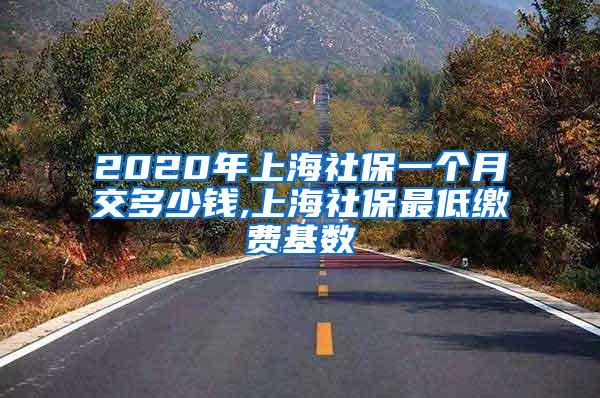 2020年上海社保一个月交多少钱,上海社保最低缴费基数